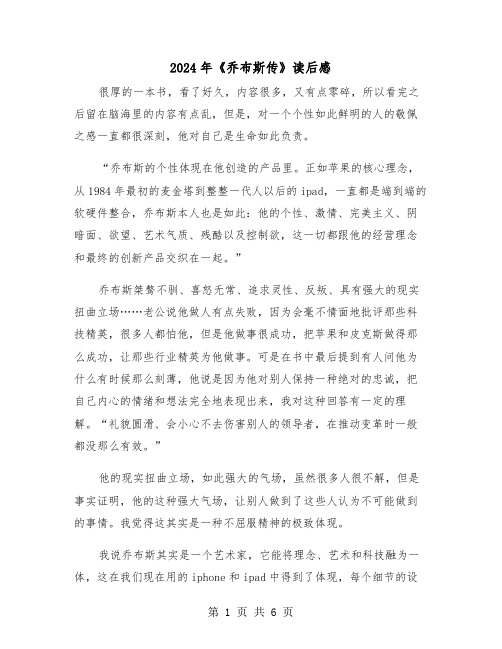 2024年《乔布斯传》读后感

很厚的一本书，看了好久，内容很多，又有点零碎，所以看完之后留在脑海里的内容有点乱，但是，对一个个性如此鲜明的人的敬佩之感一直都很深刻，他对自己是生命如此负责。

“乔布斯的个性体现在他创造的产品里。正如苹果的核心理念，从1984年最初的麦金塔到整整一代人以后的ipad，一直都是端到端的软硬件整合，乔布斯本人也是如此：他的个性、激情、完美主义、阴暗面、欲望、艺术气质、残酷以及控制欲，这一切都跟他的经营理念和最终的创新产品交织在一起。”

乔布斯桀骜不驯、喜怒无常、追求灵性、反叛、具有强大的现实扭曲立场……老公说他做人有点失败，因为会毫不情面地批评那些科技精英，很多人都怕他，但是他做事很成功，把苹果和皮克斯做得那么成功，让那些行业精英为他做事。可是在书中最后提到有人问他为什么有时候那么刻薄，他说是因为他对别人保持一种绝对的忠诚，把自己内心的情绪和想法完全地表现出来，我对这种回答有一定的理解。“礼貌圆滑、会小心不去伤害别人的领导者，在推动变革时一般都没那么有效。”

他的现实扭曲立场，如此强大的气场，虽然很多人很不解，但是事实证明，他的这种强大气场，让别人做到了这些人认为不可能做到的事情。我觉得这其实是一种不屈服精神的极致体现。

我说乔布斯其实是一个艺术家，它能将理念、艺术和科技融为一体，这在我们现在用的iphone和ipad中得到了体现，每个细节的设

第 1 页 共 6 页